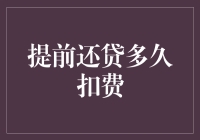 提前还贷多久扣费